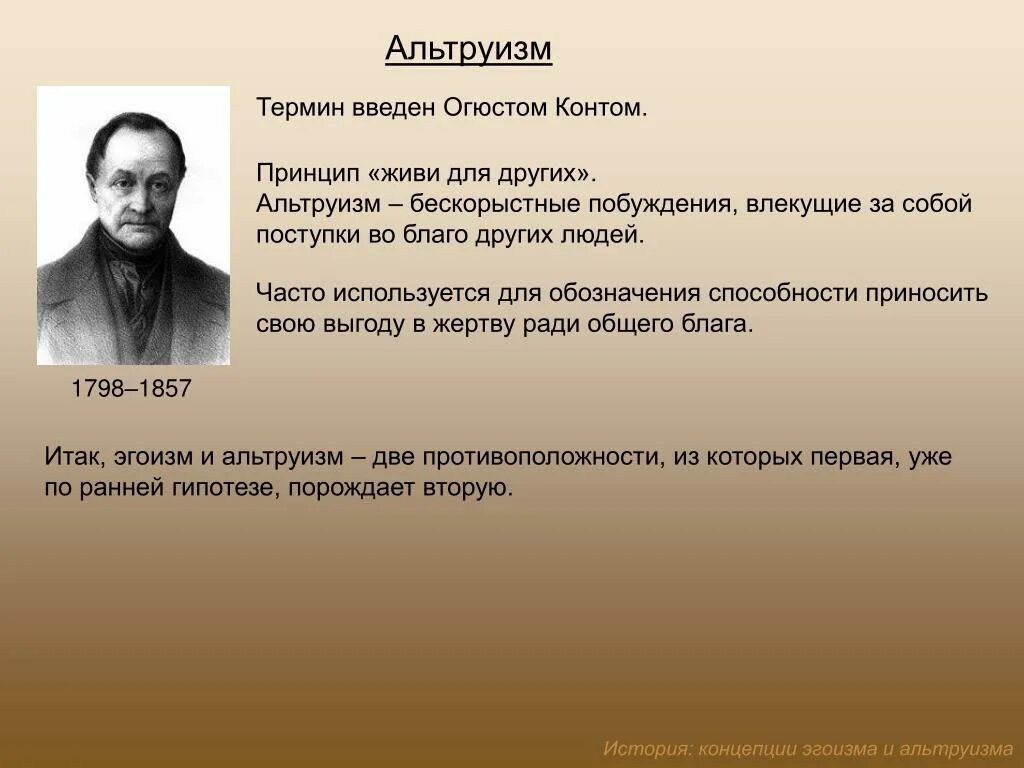 Альтруизм

Термин введен Огюстом Контом.

Принцип «живи для других».
Альтруизм – бескорыстные побуждения, влекущие за собой поступки во благо других людей.

Часто используется для обозначения способности приносить свою выгоду в жертву ради общего блага.

1798–1857

Итак, эгоизм и альтруизм – две противоположности, из которых первая, уже по ранней гипотезе, порождает вторую.

История: концепции эгоизма и альтруизма